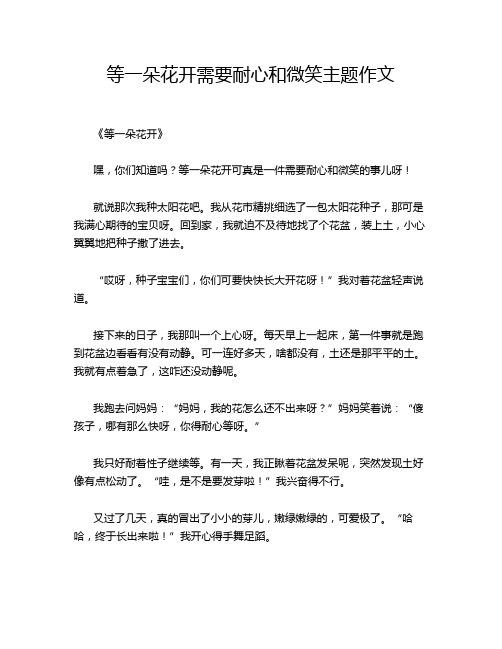 等一朵花开需要耐心和微笑主题作文

《等一朵花开》

嘿，你们知道吗？等一朵花开可真是一件需要耐心和微笑的事儿呀！

就说那次我种太阳花吧。我从花市精挑细选了一包太阳花种子，那可是我满心期待的宝贝呀。回到家，我就迫不及待地找了个花盆，装上土，小心翼翼地把种子撒了进去。

“哎呀，种子宝宝们，你们可要快快长大开花呀！”我对着花盆轻声说道。

接下来的日子，我那叫一个上心呀。每天早上一起床，第一件事就是跑到花盆边看看有没有动静。可一连好多天，啥都没有，土还是那平平的土。我就有点着急了，这咋还没动静呢。

我跑去问妈妈：“妈妈，我的花怎么还不出来呀？”妈妈笑着说：“傻孩子，哪有那么快呀，你得耐心等呀。”

我只好耐着性子继续等。有一天，我正瞅着花盆发呆呢，突然发现土好像有点松动了。“哇，是不是要发芽啦！”我兴奋得不行。

又过了几天，真的冒出了小小的芽儿，嫩绿嫩绿的，可爱极了。“哈哈，终于长出来啦！”我开心得手舞足蹈。